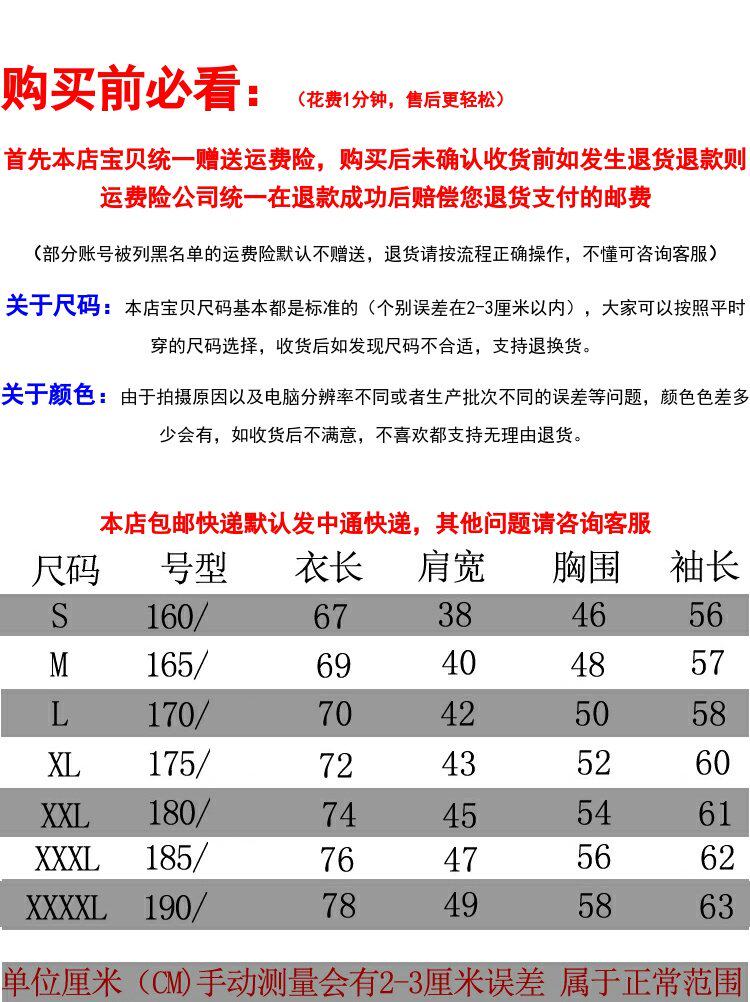 购买前必看：（花费1分钟，售后更轻松）

首先本店宝贝统一赠送运费险，购买后未确认收货前如发生退货退款则运费险公司统一在退款成功后赔偿您退货支付的邮费

（部分账号被列黑名单的运费险默认不赠送，退货请按流程正确操作，不懂可咨询客服）

关于尺码：本店宝贝尺码基本都是标准的（个别误差在2-3厘米以内），大家可以按照平时穿的尺码选择，收货后如发现尺码不合适，支持退换货。

关于颜色：由于拍摄原因以及电脑分辨率不同或者生产批次不同的误差等问题，颜色色差多少会有，如收货后不满意，不喜欢都支持无理由退货。

本店包邮快递默认发中通快递，其他问题请咨询客服

| 尺码 | 号型 | 衣长 | 肩宽 | 胸围 | 袖长 |
|---|---|---|---|---|---|
| S | 160/ | 67 | 38 | 46 | 56 |
| M | 165/ | 69 | 40 | 48 | 57 |
| L | 170/ | 70 | 42 | 50 | 58 |
| XL | 175/ | 72 | 43 | 52 | 60 |
| XXL | 180/ | 74 | 45 | 54 | 61 |
| XXXL | 185/ | 76 | 47 | 56 | 62 |
| XXXXL | 190/ | 78 | 49 | 58 | 63 |

单位厘米（CM）手动测量会有2-3厘米误差 属于正常范围